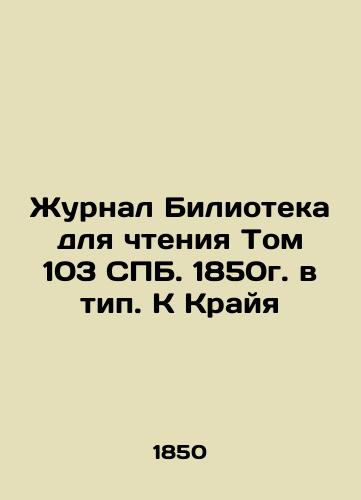 Журнал Билиотека для чтения Том 103 СПБ. 1850г. в тип. К Крайя

1850